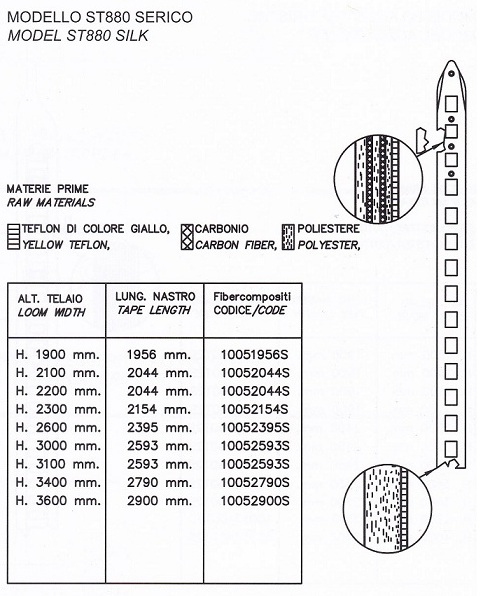 MODELLO ST880 SERICO
MODEL ST880 SILK

MATERIE PRIME
RAW MATERIALS

TEFLON DI COLORE GIALLO, CARBONIO POLIESTERE
YELLOW TEFLON, CARBON FIBER, POLYESTER,

| ALT. TELAIO LOOM WIDTH | LUNG. NASTRO TAPE LENGTH | Fibercompositi CODICE/CODE |
|---|---|---|
| H. 1900 mm. | 1956 mm. | 10051956S |
| H. 2100 mm. | 2044 mm. | 10052044S |
| H. 2200 mm. | 2044 mm. | 10052044S |
| H. 2300 mm. | 2154 mm. | 10052154S |
| H. 2600 mm. | 2395 mm. | 10052395S |
| H. 3000 mm. | 2593 mm. | 10052593S |
| H. 3100 mm. | 2593 mm. | 10052593S |
| H. 3400 mm. | 2790 mm. | 10052790S |
| H. 3600 mm. | 2900 mm. | 10052900S |